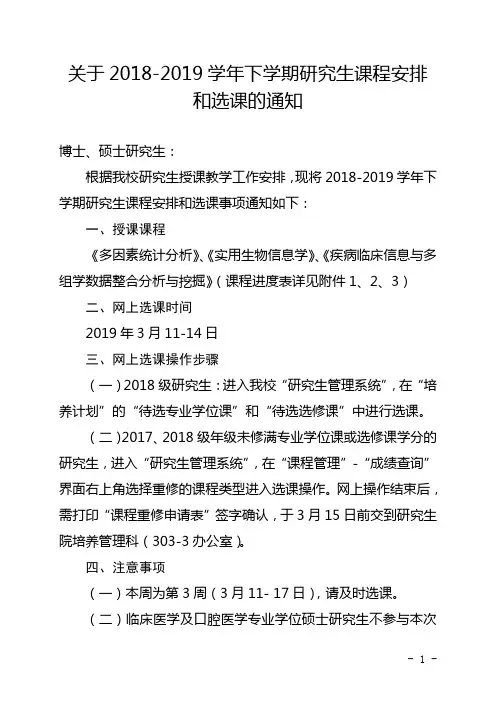 关于 2018-2019 学年下学期研究生课程安排和选课的通知

博士、硕士研究生：

根据我校研究生授课教学工作安排，现将 2018-2019 学年下学期研究生课程安排和选课事项通知如下：

一、授课课程

《多因素统计分析》、《实用生物信息学》、《疾病临床信息与多组学数据整合分析与挖掘》（课程进度表详见附件 1、2、3）

二、网上选课时间

2019 年 3 月 11-14 日

三、网上选课操作步骤

（一）2018 级研究生：进入我校“研究生管理系统”，在“培养计划”的“待选专业学位课”和“待选选修课”中进行选课。

（二）2017、2018 级年级未修满专业学位课或选修课学分的研究生，进入“研究生管理系统”，在“课程管理”-“成绩查询”界面右上角选择重修的课程类型进入选课操作。网上操作结束后，需打印“课程重修申请表”签字确认，于 3 月 15 日前交到研究生院培养管理科（303-3 办公室）。

四、注意事项

（一）本周为第 3 周（3 月 11- 17 日），请及时选课。

（二）临床医学及口腔医学专业学位硕士研究生不参与本次

- 1 -